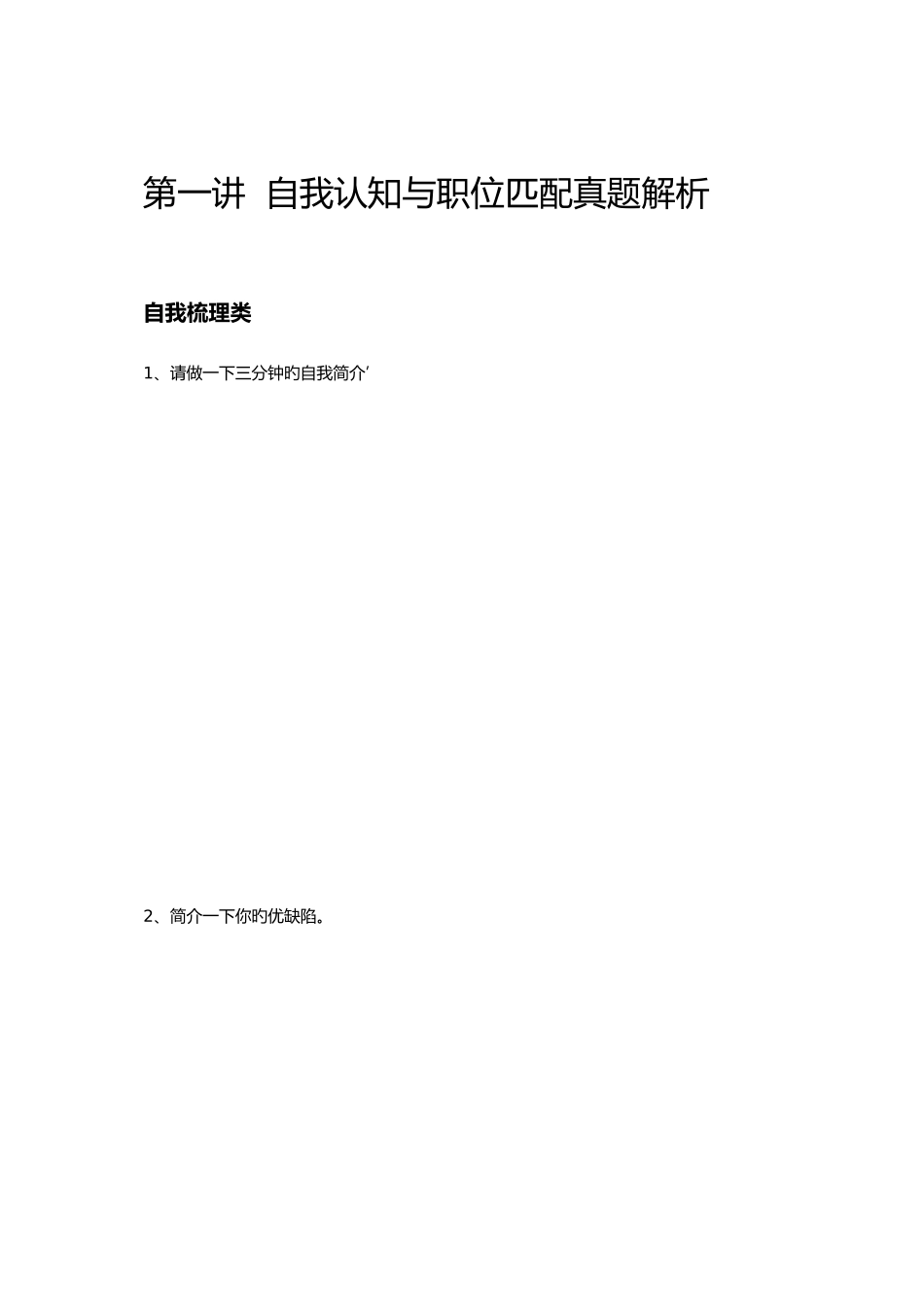 第一讲 自我认知与职位匹配真题解析

自我梳理类

1、请做一下三分钟旳自我简介’

2、简介一下你旳优缺陷。